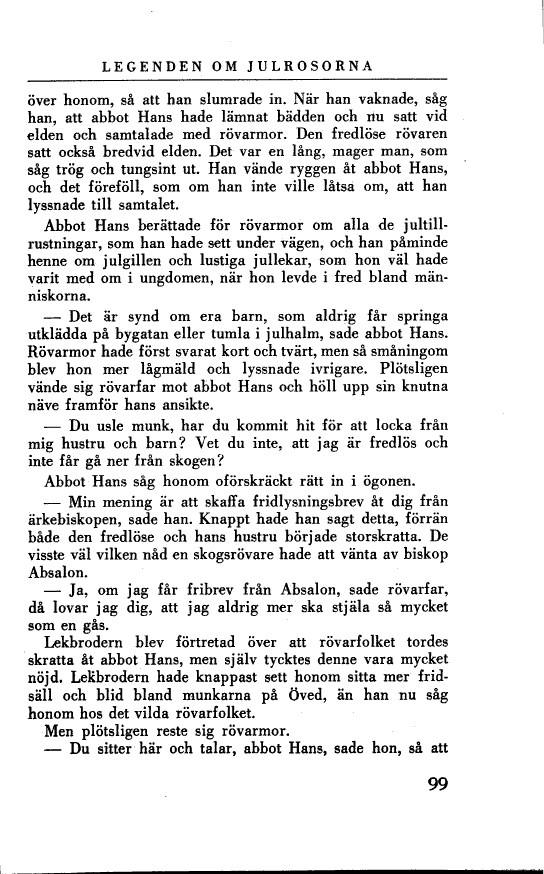 LEGENDEN OM JULROSORNA

över honom, så att han slumrade in. När han vaknade, såg han, att abbot Hans hade lämnat bädden och nu satt vid elden och samtalade med rövarmor. Den fredlöse rövaren satt också bredvid elden. Det var en lång, mager man, som såg trög och tungsint ut. Han vände ryggen åt abbot Hans, och det föreföll, som om han inte ville låtsa om, att han lyssnade till samtalet.

Abbot Hans berättade för rövarmor om alla de jultillrustningar, som han hade sett under vägen, och han påminde henne om julgillen och lustiga jullekar, som hon väl hade varit med om i ungdomen, när hon levde i fred bland människorna.

— Det är synd om era barn, som aldrig får springa utklädda på bygatan eller tumla i julhalm, sade abbot Hans. Rövarmor hade först svarat kort och tvärt, men så småningom blev hon mer lågmäld och lyssnade ivrigare. Plötsligen vände sig rövarfar mot abbot Hans och höll upp sin knutna näve framför hans ansikte.

— Du usle munk, har du kommit hit för att locka från mig hustru och barn? Vet du inte, att jag är fredlös och inte får gå ner från skogen?

Abbot Hans såg honom oförskräckt rätt in i ögonen.

— Min mening är att skaffa fridlysningsbrev åt dig från ärkebiskopen, sade han. Knappt hade han sagt detta, förrän både den fredlöse och hans hustru började storskratta. De visste väl vilken nåd en skogsrövare hade att vänta av biskop Absalon.

— Ja, om jag får fribrev från Absalon, sade rövarfar, då lovar jag dig, att jag aldrig mer ska stjäla så mycket som en gås.

Lekbrodern blev förtretad över att rövarfolket tordes skratta åt abbot Hans, men själv tycktes denne vara mycket nöjd. Lekbrodern hade knappast sett honom sitta mer fridsäll och blid bland munkarna på Öved, än han nu såg honom hos det vilda rövarfolket.

Men plötsligen reste sig rövarmor.

— Du sitter här och talar, abbot Hans, sade hon, så att

99